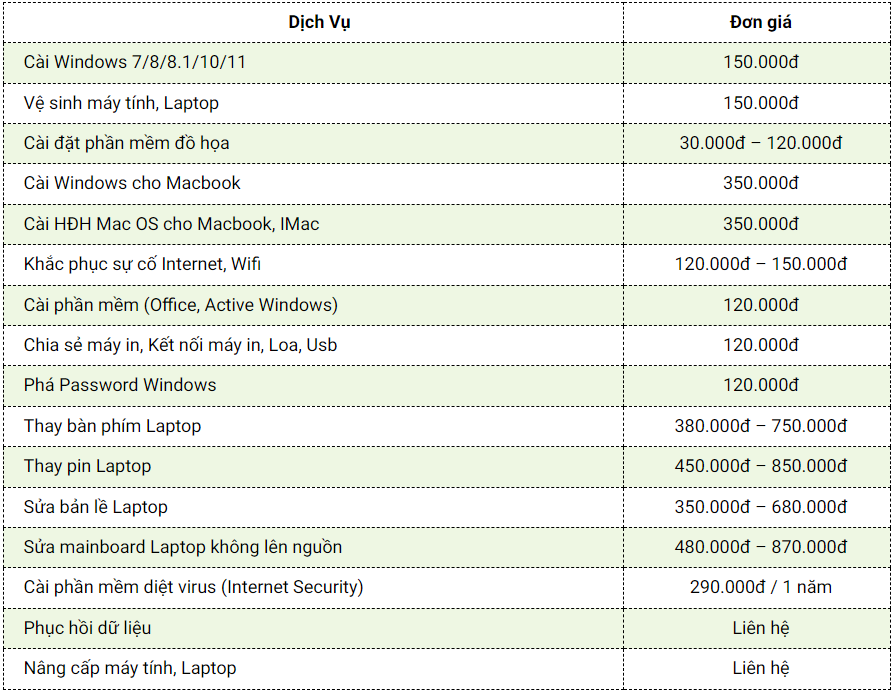 | Dịch Vụ | Đơn giá |
|---|---|
| Cài Windows 7/8/8.1/10/11 | 150.000đ |
| Vệ sinh máy tính, Laptop | 150.000đ |
| Cài đặt phần mềm đồ họa | 30.000đ – 120.000đ |
| Cài Windows cho Macbook | 350.000đ |
| Cài HĐH Mac OS cho Macbook, IMac | 350.000đ |
| Khắc phục sự cố Internet, Wifi | 120.000đ – 150.000đ |
| Cài phần mềm (Office, Active Windows) | 120.000đ |
| Chia sẻ máy in, Kết nối máy in, Loa, Usb | 120.000đ |
| Phá Password Windows | 120.000đ |
| Thay bàn phím Laptop | 380.000đ – 750.000đ |
| Thay pin Laptop | 450.000đ – 850.000đ |
| Sửa bản lề Laptop | 350.000đ – 680.000đ |
| Sửa mainboard Laptop không lên nguồn | 480.000đ – 870.000đ |
| Cài phần mềm diệt virus (Internet Security) | 290.000đ / 1 năm |
| Phục hồi dữ liệu | Liên hệ |
| Nâng cấp máy tính, Laptop | Liên hệ |